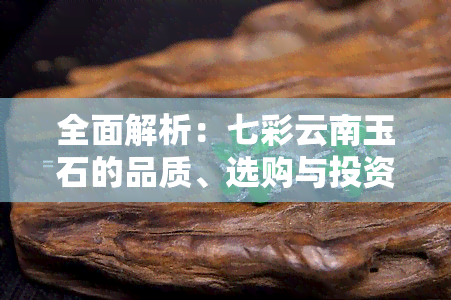 全面解析：七彩云南玉石的品质、选购与投资